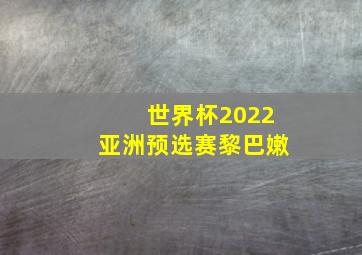 世界杯2022
亚洲预选赛黎巴嫩